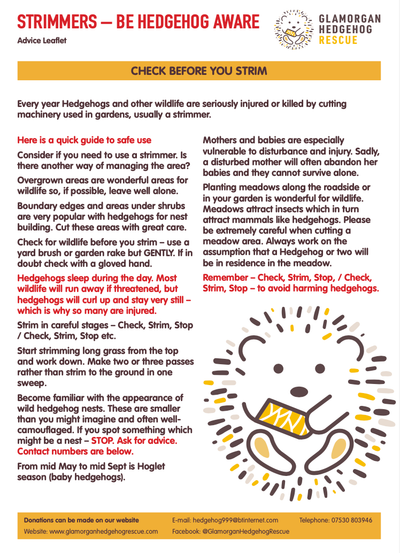 STRIMMERS – BE HEDGEHOG AWARE

Advice Leaflet

GLAMORGAN HEDGEHOG RESCUE

CHECK BEFORE YOU STRIM

Every year Hedgehogs and other wildlife are seriously injured or killed by cutting machinery used in gardens, usually a strimmer.

Here is a quick guide to safe use

Consider if you need to use a strimmer. Is there another way of managing the area?

Overgrown areas are wonderful areas for wildlife so, if possible, leave well alone.

Boundary edges and areas under shrubs are very popular with hedgehogs for nest building. Cut these areas with great care.

Check for wildlife before you strim – use a yard brush or garden rake but GENTLY. If in doubt check with a gloved hand.

Hedgehogs sleep during the day. Most wildlife will run away if threatened, but hedgehogs will curl up and stay very still – which is why so many are injured.

Strim in careful stages – Check, Strim, Stop / Check, Strim, Stop etc.

Start strimming long grass from the top and work down. Make two or three passes rather than strim to the ground in one sweep.

Become familiar with the appearance of wild hedgehog nests. These are smaller than you might imagine and often well-camouflaged. If you spot something which might be a nest – STOP. Ask for advice. Contact numbers are below.

From mid May to mid Sept is Hoglet season (baby hedgehogs).

Mothers and babies are especially vulnerable to disturbance and injury. Sadly, a disturbed mother will often abandon her babies and they cannot survive alone.

Planting meadows along the roadside or in your garden is wonderful for wildlife. Meadows attract insects which in turn attract mammals like hedgehogs. Please be extremely careful when cutting a meadow area. Always work on the assumption that a Hedgehog or two will be in residence in the meadow.

Remember – Check, Strim, Stop, / Check, Strim, Stop – to avoid harming hedgehogs.

Donations can be made on our website
Website: www.glamorganhedgehogrescue.com
E-mail: hedgehog999@btinternet.com
Facebook: @GlamorganHedgehogRescue
Telephone: 07530 803946